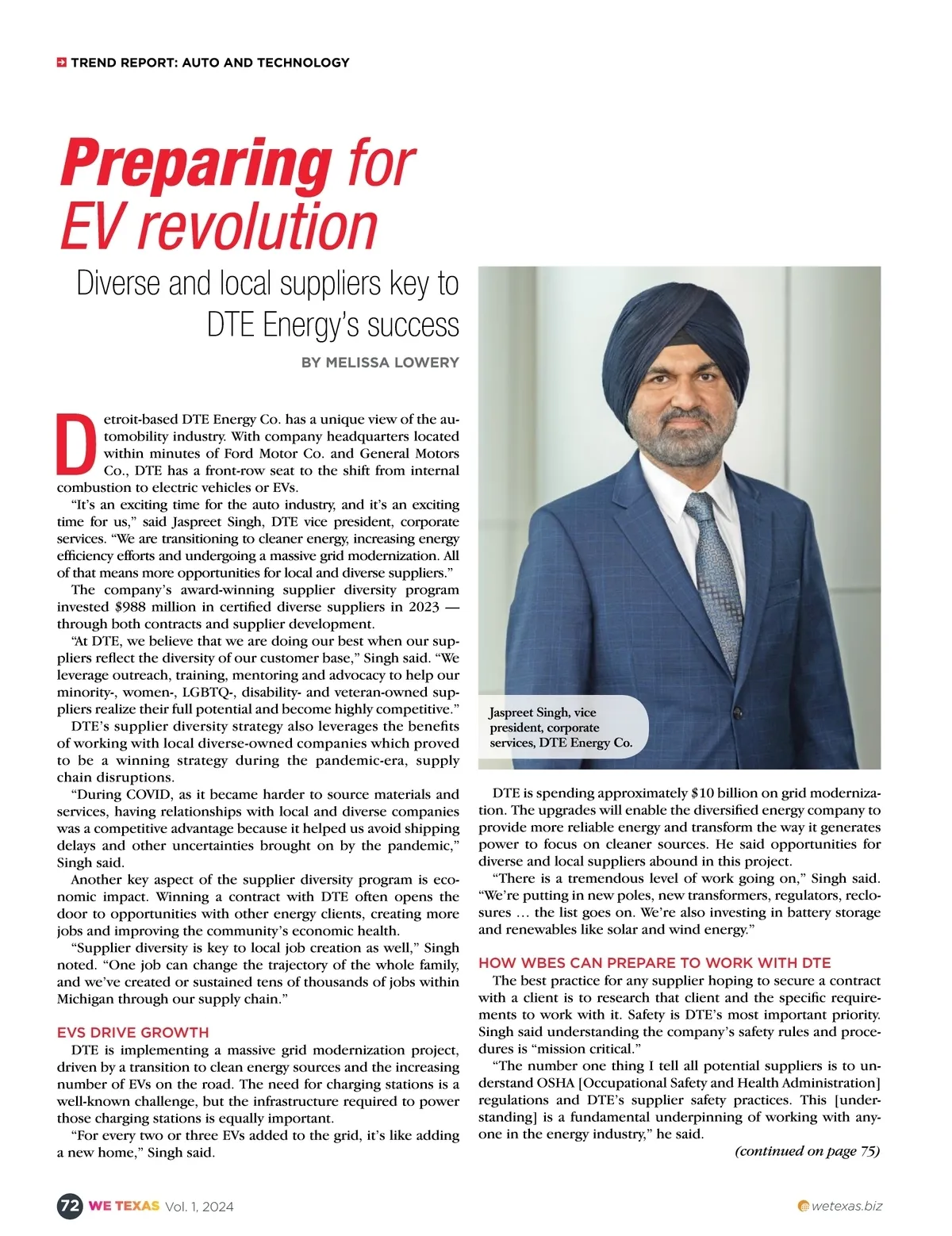 TREND REPORT: AUTO AND TECHNOLOGY

Preparing for EV revolution

Diverse and local suppliers key to DTE Energy's success

BY MELISSA LOWERY

Detroit-based DTE Energy Co. has a unique view of the automobility industry. With company headquarters located within minutes of Ford Motor Co. and General Motors Co., DTE has a front-row seat to the shift from internal combustion to electric vehicles or EVs.

"It's an exciting time for the auto industry, and it's an exciting time for us," said Jaspreet Singh, DTE vice president, corporate services. "We are transitioning to cleaner energy, increasing energy efficiency efforts and undergoing a massive grid modernization. All of that means more opportunities for local and diverse suppliers."

The company's award-winning supplier diversity program invested $988 million in certified diverse suppliers in 2023 — through both contracts and supplier development.

"At DTE, we believe that we are doing our best when our suppliers reflect the diversity of our customer base," Singh said. "We leverage outreach, training, mentoring and advocacy to help our minority-, women-, LGBTQ-, disability- and veteran-owned suppliers realize their full potential and become highly competitive."

DTE's supplier diversity strategy also leverages the benefits of working with local diverse-owned companies which proved to be a winning strategy during the pandemic-era, supply chain disruptions.

"During COVID, as it became harder to source materials and services, having relationships with local and diverse companies was a competitive advantage because it helped us avoid shipping delays and other uncertainties brought on by the pandemic," Singh said.

Another key aspect of the supplier diversity program is economic impact. Winning a contract with DTE often opens the door to opportunities with other energy clients, creating more jobs and improving the community's economic health.

"Supplier diversity is key to local job creation as well," Singh noted. "One job can change the trajectory of the whole family, and we've created or sustained tens of thousands of jobs within Michigan through our supply chain."

EVS DRIVE GROWTH

DTE is implementing a massive grid modernization project, driven by a transition to clean energy sources and the increasing number of EVs on the road. The need for charging stations is a well-known challenge, but the infrastructure required to power those charging stations is equally important.

"For every two or three EVs added to the grid, it's like adding a new home," Singh said.

Jaspreet Singh, vice president, corporate services, DTE Energy Co.

DTE is spending approximately $10 billion on grid modernization. The upgrades will enable the diversified energy company to provide more reliable energy and transform the way it generates power to focus on cleaner sources. He said opportunities for diverse and local suppliers abound in this project.

"There is a tremendous level of work going on," Singh said. "We're putting in new poles, new transformers, regulators, reclosures … the list goes on. We're also investing in battery storage and renewables like solar and wind energy."

HOW WBES CAN PREPARE TO WORK WITH DTE

The best practice for any supplier hoping to secure a contract with a client is to research that client and the specific requirements to work with it. Safety is DTE's most important priority. Singh said understanding the company's safety rules and procedures is "mission critical."

"The number one thing I tell all potential suppliers is to understand OSHA [Occupational Safety and Health Administration] regulations and DTE's supplier safety practices. This [understanding] is a fundamental underpinning of working with anyone in the energy industry," he said.

(continued on page 75)

72 WE TEXAS Vol. 1, 2024

wetexas.biz